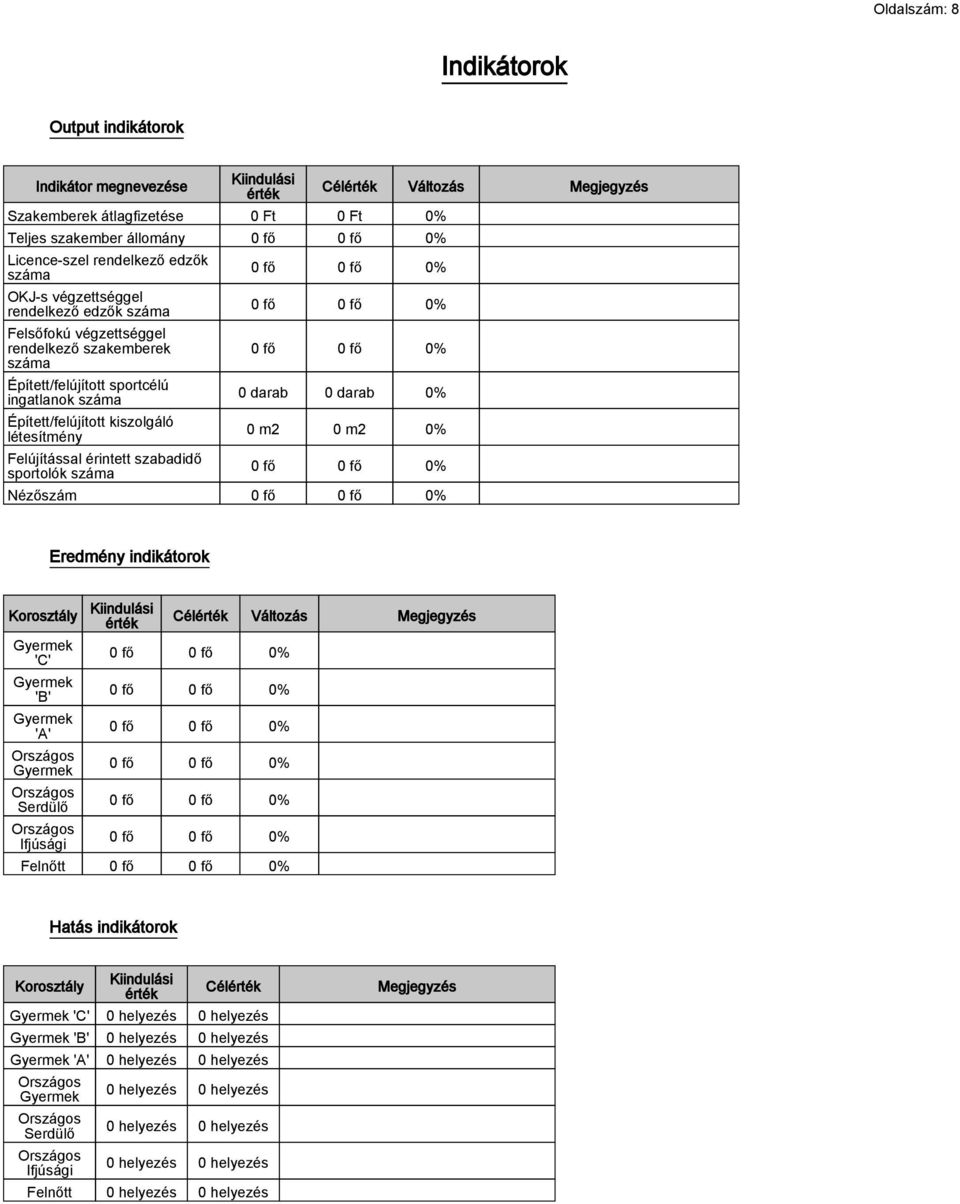 Oldalszám: 8

Indikátorok

Output indikátorok

| Indikátor megnevezése | Kiindulási érték | Célérték | Változás | Megjegyzés |
|---|---|---|---|---|
| Szakemberek átlagfizetése | 0 Ft | 0 Ft | 0% | |
| Teljes szakember állomány | 0 fő | 0 fő | 0% | |
| Licence-szel rendelkező edzők száma | 0 fő | 0 fő | 0% | |
| OKJ-s végzettséggel rendelkező edzők száma | 0 fő | 0 fő | 0% | |
| Felsőfokú végzettséggel rendelkező szakemberek száma | 0 fő | 0 fő | 0% | |
| Épített/felújított sportcélú ingatlanok száma | 0 darab | 0 darab | 0% | |
| Épített/felújított kiszolgáló létesítmény | 0 m2 | 0 m2 | 0% | |
| Felújítással érintett szabadidő sportolók száma | 0 fő | 0 fő | 0% | |
| Nézőszám | 0 fő | 0 fő | 0% | |

Eredmény indikátorok

| Korosztály | Kiindulási érték | Célérték | Változás | Megjegyzés |
|---|---|---|---|---|
| Gyermek 'C' | 0 fő | 0 fő | 0% | |
| Gyermek 'B' | 0 fő | 0 fő | 0% | |
| Gyermek 'A' | 0 fő | 0 fő | 0% | |
| Országos Gyermek | 0 fő | 0 fő | 0% | |
| Országos Serdülő | 0 fő | 0 fő | 0% | |
| Országos Ifjúsági | 0 fő | 0 fő | 0% | |
| Felnőtt | 0 fő | 0 fő | 0% | |

Hatás indikátorok

| Korosztály | Kiindulási érték | Célérték | Megjegyzés |
|---|---|---|---|
| Gyermek 'C' | 0 helyezés | 0 helyezés | |
| Gyermek 'B' | 0 helyezés | 0 helyezés | |
| Gyermek 'A' | 0 helyezés | 0 helyezés | |
| Országos Gyermek | 0 helyezés | 0 helyezés | |
| Országos Serdülő | 0 helyezés | 0 helyezés | |
| Országos Ifjúsági | 0 helyezés | 0 helyezés | |
| Felnőtt | 0 helyezés | 0 helyezés | |